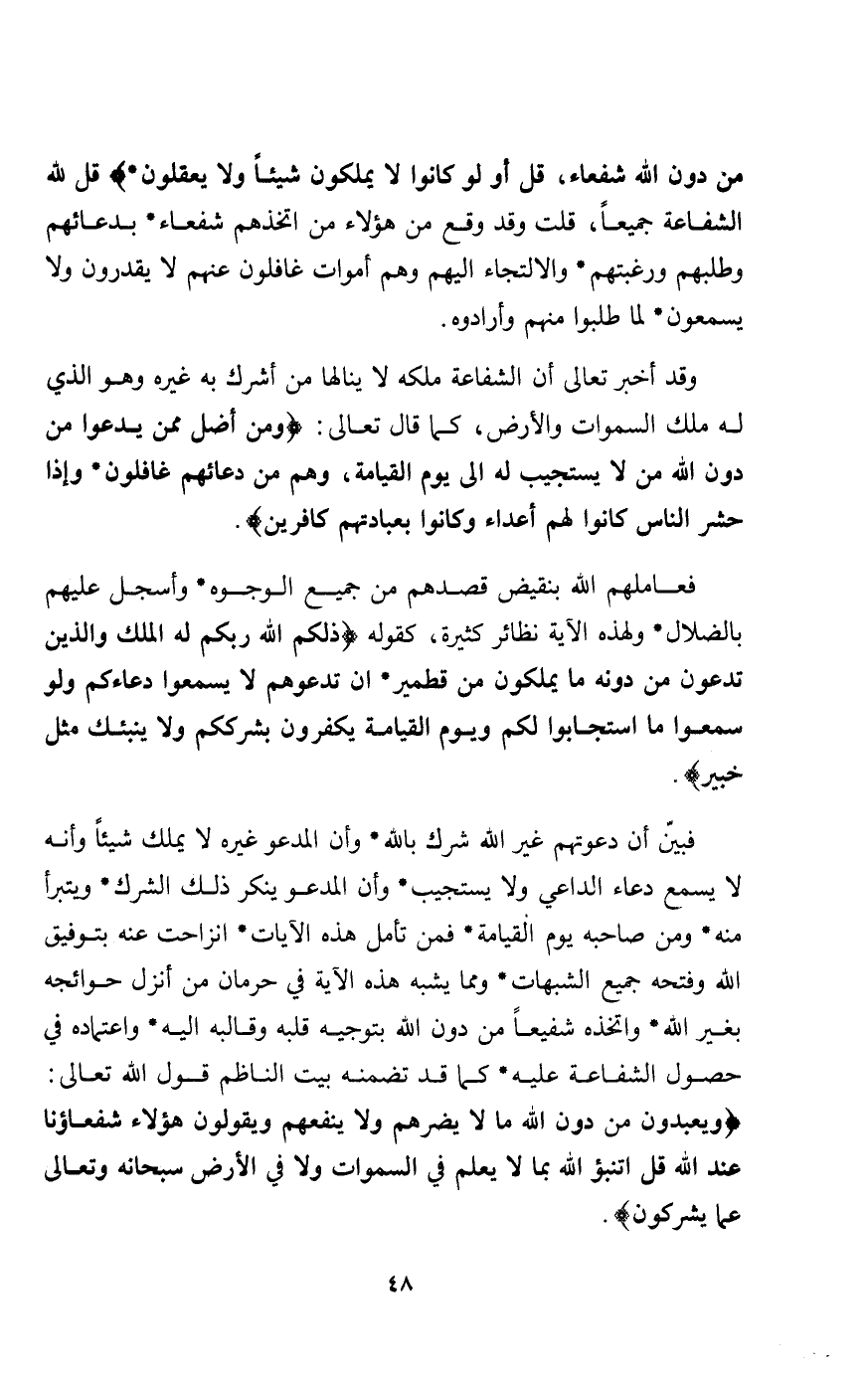 من دون الله شفعاء، قل أو لو كانوا لا يملكون شيئاً ولا يعقلون*﴾ قل لله الشفاعة جميعاً، قلت وقد وقع من هؤلاء من اتخذهم شفعاء* بدعائهم وطلبهم ورغبتهم* والالتجاء اليهم وهم أموات غافلون عنهم لا يقدرون ولا يسمعون* لما طلبوا منهم وأرادوه.

وقد أخبر تعالى أن الشفاعة ملكه لا ينالها من أشرك به غيره وهو الذي له ملك السموات والأرض، كما قال تعالى: ﴿ومن أضل ممن يدعوا من دون الله من لا يستجيب له الى يوم القيامة، وهم من دعائهم غافلون* وإذا حشر الناس كانوا لهم أعداء وكانوا بعبادتهم كافرين﴾.

فعاملهم الله بنقيض قصدهم من جميع الوجوه* وأسجل عليهم بالضلال* ولهذه الآية نظائر كثيرة، كقوله ﴿ذلكم الله ربكم له الملك والذين تدعون من دونه ما يملكون من قطمير* ان تدعوهم لا يسمعوا دعاءكم ولو سمعوا ما استجابوا لكم ويوم القيامة يكفرون بشرككم ولا ينبئك مثل خبير﴾.

فبيّن أن دعوتهم غير الله شرك بالله* وأن المدعو غيره لا يملك شيئاً وأنه لا يسمع دعاء الداعي ولا يستجيب* وأن المدعو ينكر ذلك الشرك* ويتبرأ منه* ومن صاحبه يوم القيامة* فمن تأمل هذه الآيات* انزاحت عنه بتوفيق الله وفتحه جميع الشبهات* ومما يشبه هذه الآية في حرمان من أنزل حوائجه بغير الله* واتخذه شفيعاً من دون الله بتوجيه قلبه وقالبه اليه* واعتماده في حصول الشفاعة عليه* كما قد تضمنه بيت الناظم قول الله تعالى: ﴿ويعبدون من دون الله ما لا يضرهم ولا ينفعهم ويقولون هؤلاء شفعاؤنا عند الله قل اتنبؤ الله بما لا يعلم في السموات ولا في الأرض سبحانه وتعالى عما يشركون﴾.

٤٨